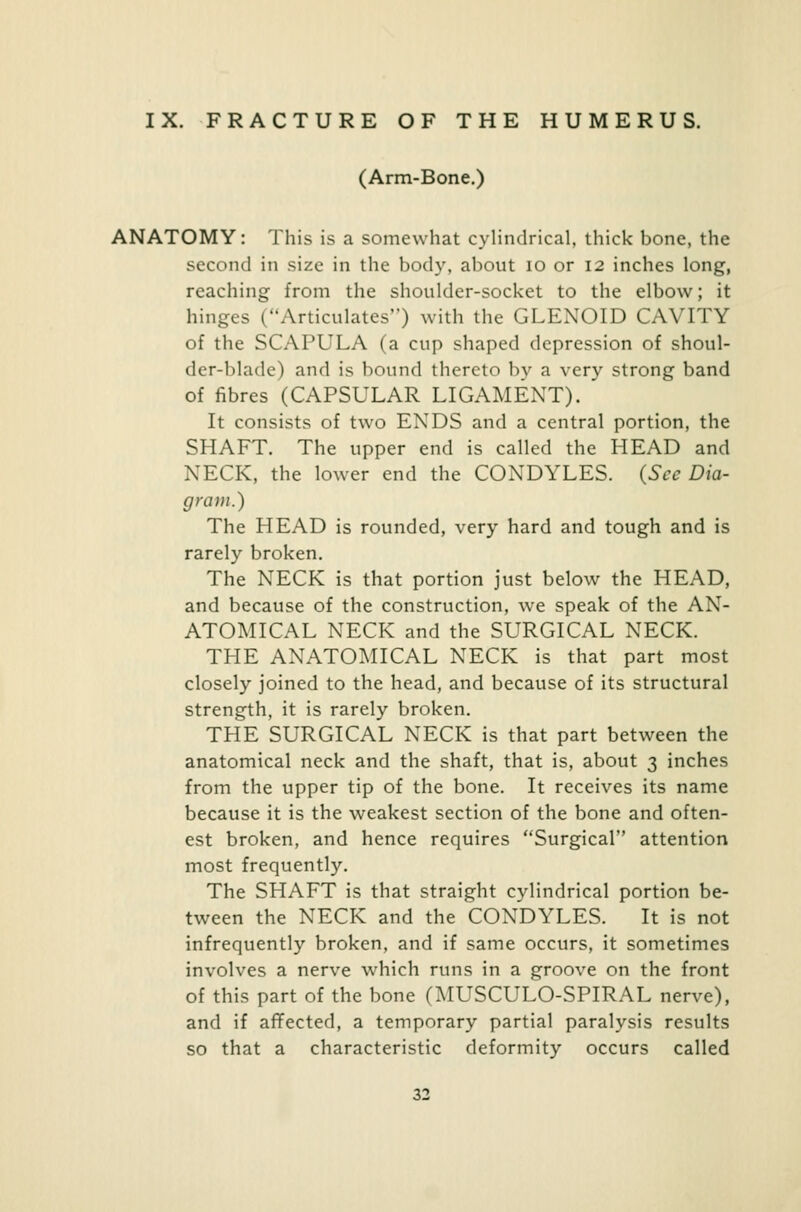 IX. FRACTURE OF THE HUMERUS.

(Arm-Bone.)

ANATOMY: This is a somewhat cylindrical, thick bone, the second in size in the body, about 10 or 12 inches long, reaching from the shoulder-socket to the elbow; it hinges ("Articulates") with the GLENOID CAVITY of the SCAPULA (a cup shaped depression of shoulder-blade) and is bound thereto by a very strong band of fibres (CAPSULAR LIGAMENT).

It consists of two ENDS and a central portion, the SHAFT. The upper end is called the HEAD and NECK, the lower end the CONDYLES. (See Diagram.)

The HEAD is rounded, very hard and tough and is rarely broken.

The NECK is that portion just below the HEAD, and because of the construction, we speak of the ANATOMICAL NECK and the SURGICAL NECK.

THE ANATOMICAL NECK is that part most closely joined to the head, and because of its structural strength, it is rarely broken.

THE SURGICAL NECK is that part between the anatomical neck and the shaft, that is, about 3 inches from the upper tip of the bone. It receives its name because it is the weakest section of the bone and oftenest broken, and hence requires "Surgical" attention most frequently.

The SHAFT is that straight cylindrical portion between the NECK and the CONDYLES. It is not infrequently broken, and if same occurs, it sometimes involves a nerve which runs in a groove on the front of this part of the bone (MUSCULO-SPIRAL nerve), and if affected, a temporary partial paralysis results so that a characteristic deformity occurs called

32